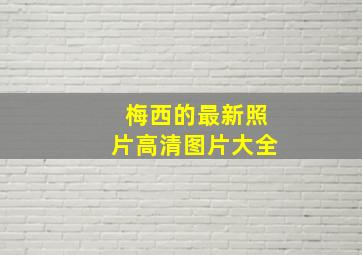 梅西的最新照片高清图片大全